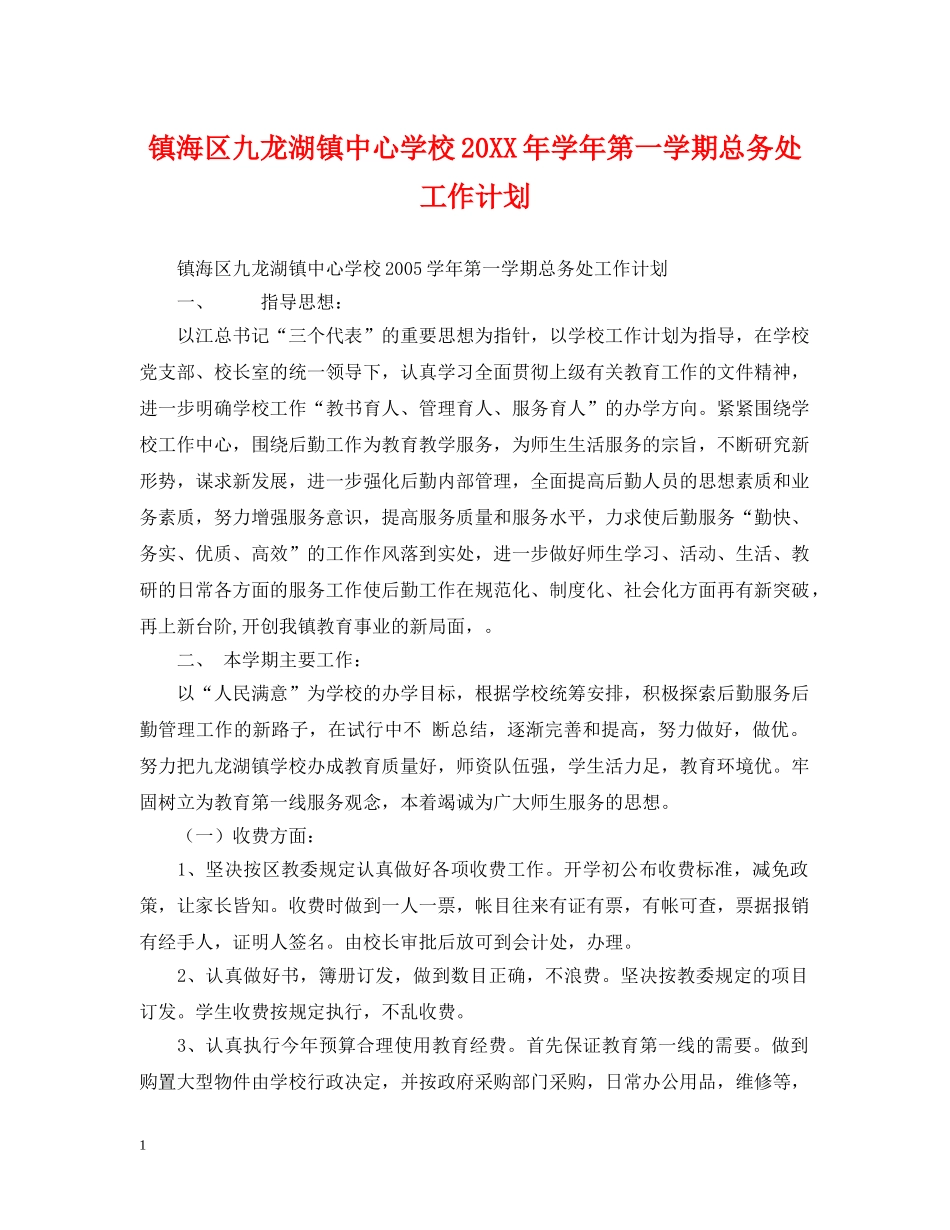 镇海区九龙湖镇中心学校20XX年学年第一学期总务处工作计划

镇海区九龙湖镇中心学校2005学年第一学期总务处工作计划

一、　　指导思想：

以江总书记“三个代表”的重要思想为指针，以学校工作计划为指导，在学校党支部、校长室的统一领导下，认真学习全面贯彻上级有关教育工作的文件精神，进一步明确学校工作“教书育人、管理育人、服务育人”的办学方向。紧紧围绕学校工作中心，围绕后勤工作为教育教学服务，为师生生活服务的宗旨，不断研究新形势，谋求新发展，进一步强化后勤内部管理，全面提高后勤人员的思想素质和业务素质，努力增强服务意识，提高服务质量和服务水平，力求使后勤服务“勤快、务实、优质、高效”的工作作风落到实处，进一步做好师生学习、活动、生活、教研的日常各方面的服务工作使后勤工作在规范化、制度化、社会化方面再有新突破，再上新台阶,开创我镇教育事业的新局面，。

二、　本学期主要工作：

以“人民满意”为学校的办学目标，根据学校统筹安排，积极探索后勤服务后勤管理工作的新路子，在试行中不 断总结，逐渐完善和提高，努力做好，做优。努力把九龙湖镇学校办成教育质量好，师资队伍强，学生活力足，教育环境优。牢固树立为教育第一线服务观念，本着竭诚为广大师生服务的思想。

（一）收费方面：

1、坚决按区教委规定认真做好各项收费工作。开学初公布收费标准，减免政策，让家长皆知。收费时做到一人一票，帐目往来有证有票，有帐可查，票据报销有经手人，证明人签名。由校长审批后放可到会计处，办理。

2、认真做好书，簿册订发，做到数目正确，不浪费。坚决按教委规定的项目订发。学生收费按规定执行，不乱收费。

3、认真执行今年预算合理使用教育经费。首先保证教育第一线的需要。做到购置大型物件由学校行政决定，并按政府采购部门采购，日常办公用品，维修等，

1